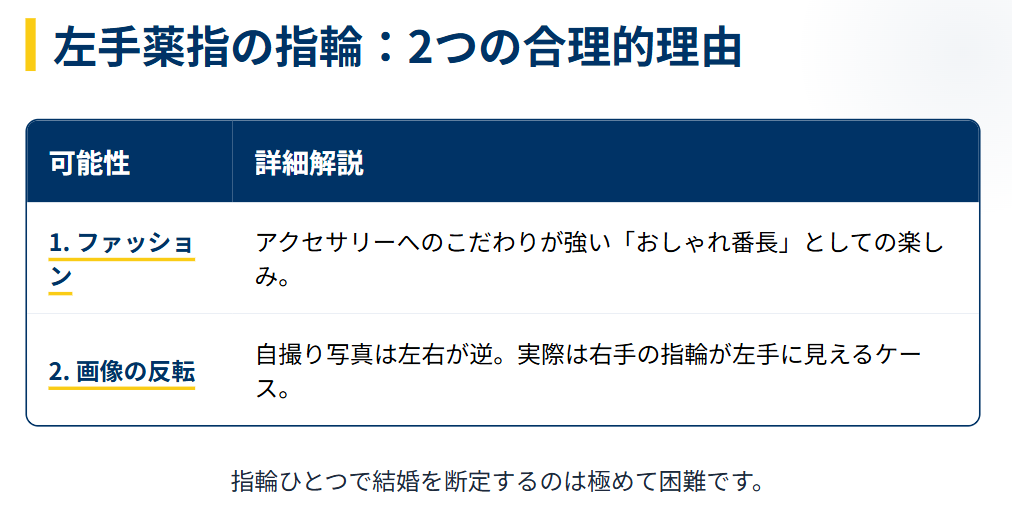 左手薬指の指輪：2つの合理的理由

| 可能性 | 詳細解説 |
|---|---|
| 1. ファッション | アクセサリーへのこだわりが強い「おしゃれ番長」としての楽しみ。 |
| 2. 画像の反転 | 自撮り写真は左右が逆。実際は右手の指輪が左手に見えるケース。 |

指輪ひとつで結婚を断定するのは極めて困難です。